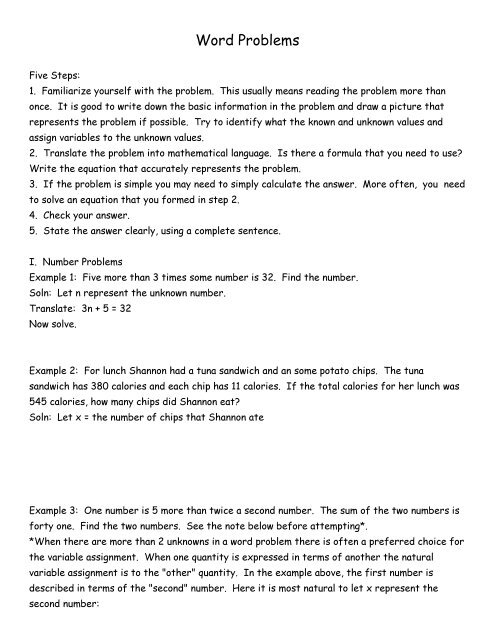 Word Problems

Five Steps:
1. Familiarize yourself with the problem. This usually means reading the problem more than once. It is good to write down the basic information in the problem and draw a picture that represents the problem if possible. Try to identify what the known and unknown values and assign variables to the unknown values.
2. Translate the problem into mathematical language. Is there a formula that you need to use? Write the equation that accurately represents the problem.
3. If the problem is simple you may need to simply calculate the answer. More often, you need to solve an equation that you formed in step 2.
4. Check your answer.
5. State the answer clearly, using a complete sentence.

I. Number Problems
Example 1: Five more than 3 times some number is 32. Find the number.
Soln: Let n represent the unknown number.
Translate: $3n + 5 = 32$
Now solve.

Example 2: For lunch Shannon had a tuna sandwich and an some potato chips. The tuna sandwich has 380 calories and each chip has 11 calories. If the total calories for her lunch was 545 calories, how many chips did Shannon eat?
Soln: Let x = the number of chips that Shannon ate

Example 3: One number is 5 more than twice a second number. The sum of the two numbers is forty one. Find the two numbers. See the note below before attempting*.
*When there are more than 2 unknowns in a word problem there is often a preferred choice for the variable assignment. When one quantity is expressed in terms of another the natural variable assignment is to the "other" quantity. In the example above, the first number is described in terms of the "second" number. Here it is most natural to let x represent the second number: